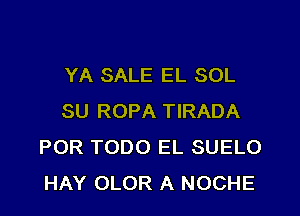 YA SALE EL SOL
SU ROPA TIRADA
POR TODO EL SUELO
HAY OLOR A NOCHE